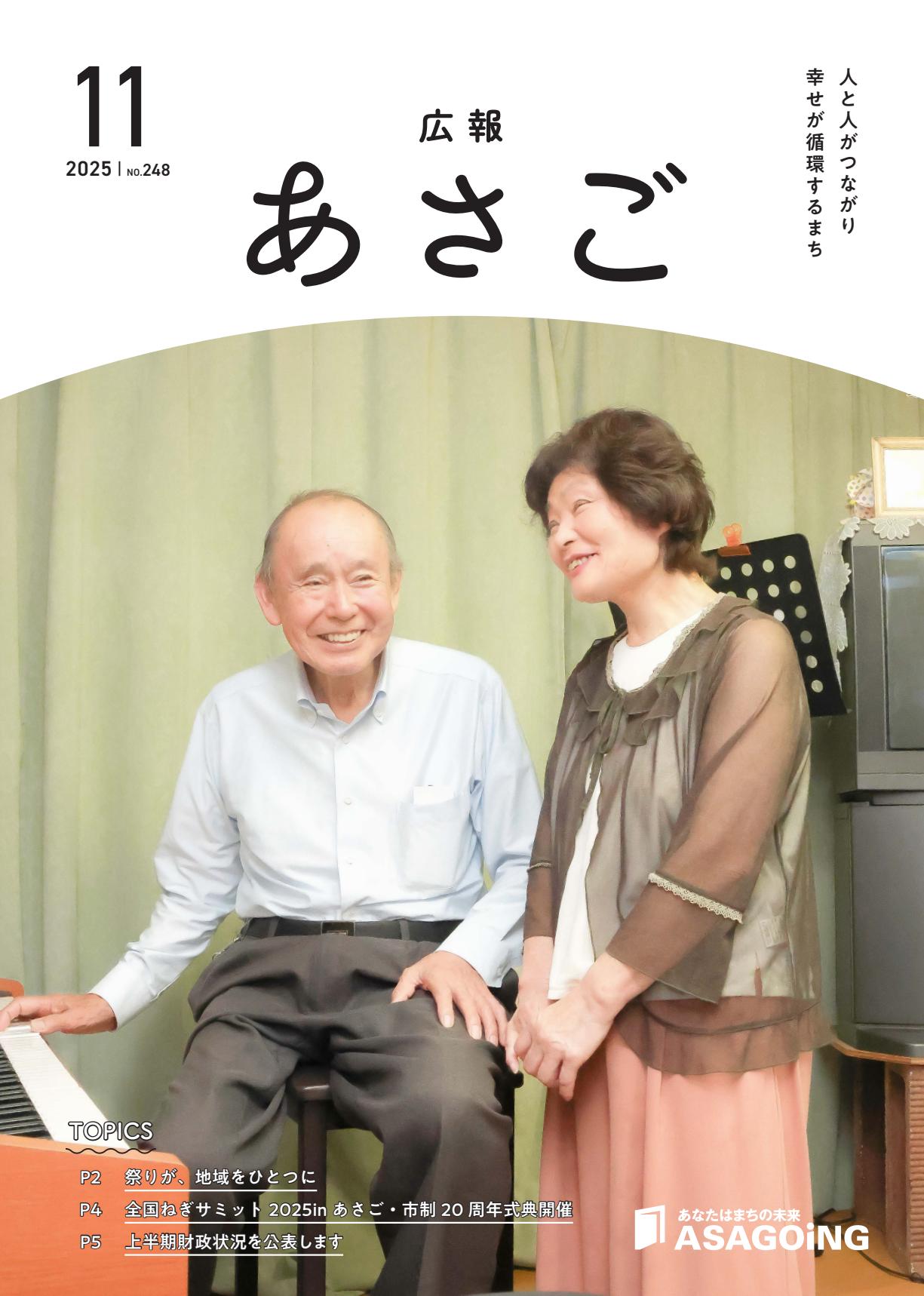 11
2025 | NO.248

広報
あさご

人と人がつながり
幸せが循環するまち

TOPICS
P2 祭りが、地域をひとつに
P4 全国ねぎサミット 2025in あさご・市制 20 周年式典開催
P5 上半期財政状況を公表します

あなたはまちの未来
ASAGOiNG